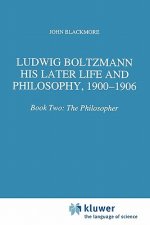 JOHN BLACKMORE

LUDWIG BOLTZMANN HIS LATER LIFE AND PHILOSOPHY, 1900–1906

Book Two: The Philosopher

kluwer
the language of science